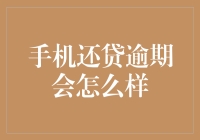 手机还贷逾期会怎么样